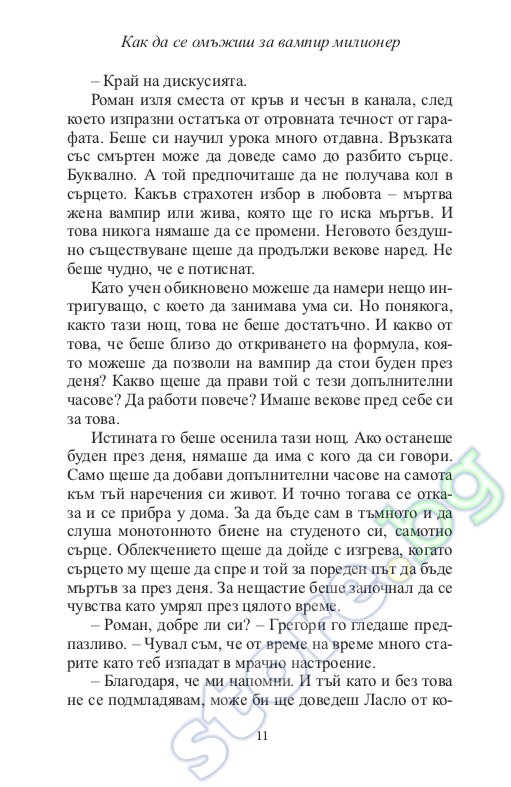 Как да се омъжиш за вампир милионер

– Край на дискусията.

Роман изля сместа от кръв и чесън в канала, след което изпразни остатъка от отровната течност от гарафата. Беше си научил урока много отдавна. Връзката със смъртен може да доведе само до разбито сърце. Буквално. А той предпочиташе да не получава кол в сърцето. Какъв страхотен избор в любовта – мъртва жена вампир или жива, която ще го иска мъртъв. И това никога нямаше да се промени. Неговото бездушно съществуване щеше да продължи векове наред. Не беше чудно, че е потиснат.

Като учен обикновено можеше да намери нещо интригуващо, с което да занимава ума си. Но понякога, както тази нощ, това не беше достатъчно. И какво от това, че беше близо до откриването на формула, която можеше да позволи на вампир да стои буден през деня? Какво щеше да прави той с тези допълнителни часове? Да работи повече? Имаше векове пред себе си за това.

Истината го беше осенила тази нощ. Ако останеше буден през деня, нямаше да има с кого да си говори. Само щеше да добави допълнителни часове на самота към тъй наречения си живот. И точно тогава се отказа и се прибра у дома. За да бъде сам в тъмното и да слуша монотонното биене на студеното си, самотно сърце. Облекчението щеше да дойде с изгрева, когато сърцето му щеше да спре и той за пореден път да бъде мъртъв за през деня. За нещастие беше започнал да се чувства като умрял през цялото време.

– Роман, добре ли си? – Грегори го гледаше предпазливо. – Чувал съм, че от време на време много старите като теб изпадат в мрачно настроение.

– Благодаря, че ми напомни. И тъй като и без това не се подмладявам, може би ще доведеш Ласло от ко-

11

store.bg